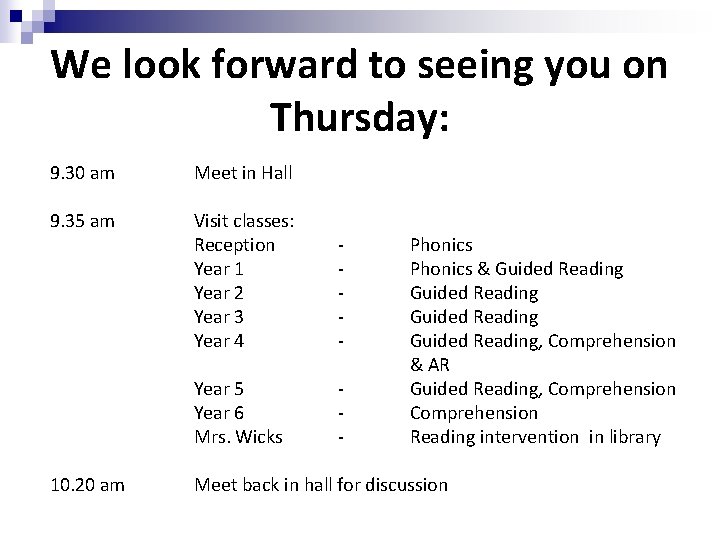 We look forward to seeing you on Thursday:

9.30 am Meet in Hall

9.35 am Visit classes:
Reception - Phonics
Year 1 - Phonics & Guided Reading
Year 2 - Guided Reading
Year 3 - Guided Reading
Year 4 - Guided Reading, Comprehension & AR
Year 5 - Guided Reading, Comprehension
Year 6 - Comprehension
Mrs. Wicks - Reading intervention in library

10.20 am Meet back in hall for discussion